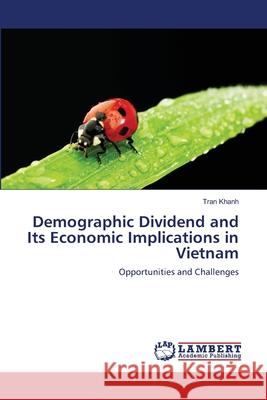 Tran Khanh

Demographic Dividend and Its Economic Implications in Vietnam

Opportunities and Challenges

LAP LAMBERT Academic Publishing

Kraina Książek